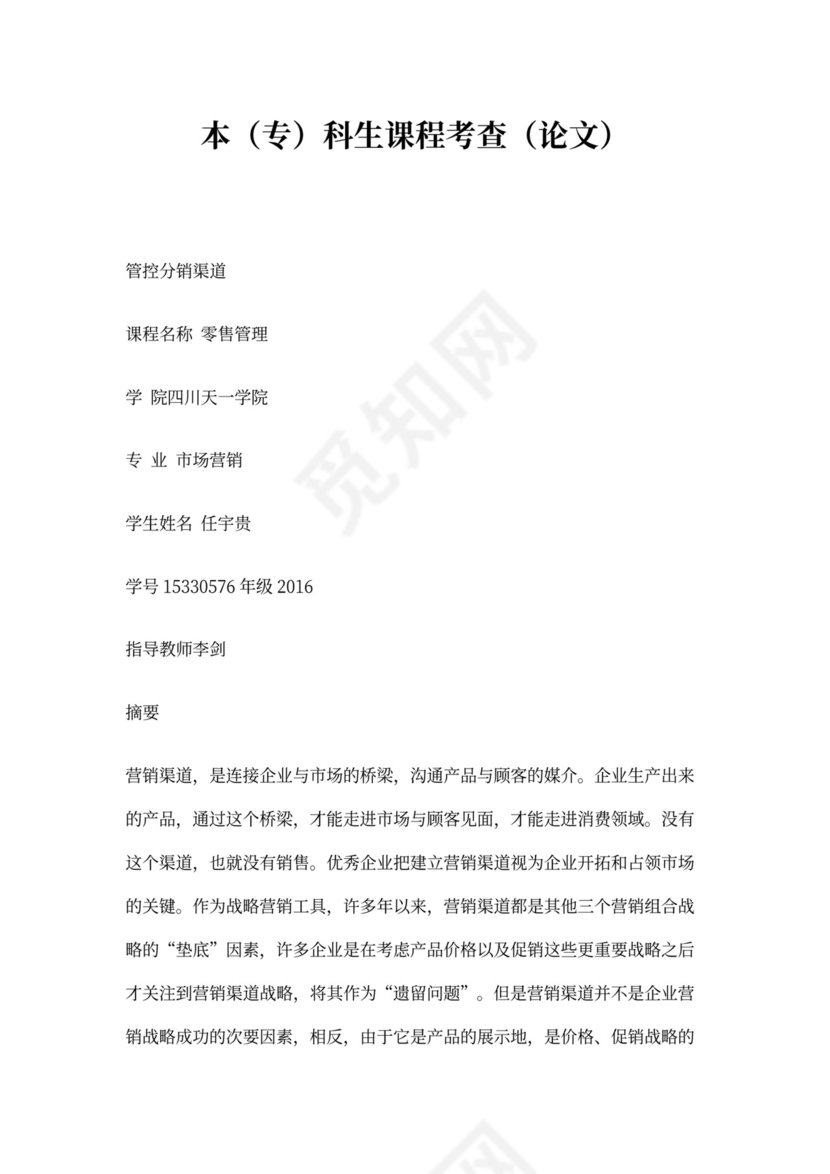 本（专）科生课程考查（论文）

管控分销渠道

课程名称 零售管理

学 院四川天一学院

专 业 市场营销

学生姓名 任宇贵

学号 15330576 年级 2016

指导教师李剑

摘要

营销渠道，是连接企业与市场的桥梁，沟通产品与顾客的媒介。企业生产出来的产品，通过这个桥梁，才能走进市场与顾客见面，才能走进消费领域。没有这个渠道，也就没有销售。优秀企业把建立营销渠道视为企业开拓和占领市场的关键。作为战略营销工具，许多年以来，营销渠道都是其他三个营销组合战略的“垫底”因素，许多企业是在考虑产品价格以及促销这些更重要战略之后才关注到营销渠道战略，将其作为“遗留问题”。但是营销渠道并不是企业营销战略成功的次要因素，相反，由于它是产品的展示地，是价格、促销战略的

觅知网